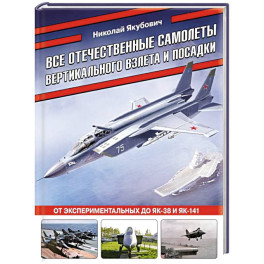 Николай Якубович

ВСЕ ОТЕЧЕСТВЕННЫЕ САМОЛЕТЫ ВЕРТИКАЛЬНОГО ВЗЛЕТА И ПОСАДКИ

75

ОТ ЭКСПЕРИМЕНТАЛЬНЫХ ДО ЯК-38 И ЯК-141